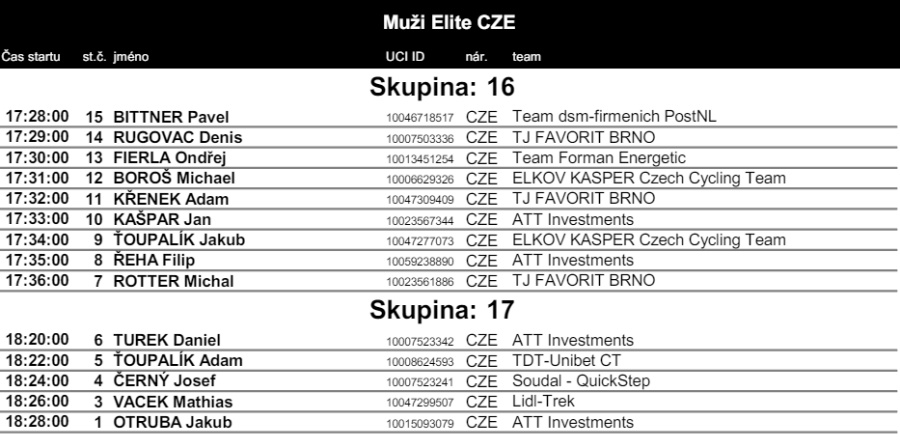 Muži Elite CZE

| Čas startu | st.č. | jméno | UCI ID | nár. | team |
|---|---|---|---|---|---|
| Skupina: 16 | | | | | |
| 17:28:00 | 15 | BITTNER Pavel | 10046718517 | CZE | Team dsm-firmenich PostNL |
| 17:29:00 | 14 | RUGOVAC Denis | 10007503336 | CZE | TJ FAVORIT BRNO |
| 17:30:00 | 13 | FIERLA Ondřej | 10013451254 | CZE | Team Forman Energetic |
| 17:31:00 | 12 | BOROŠ Michael | 10006629326 | CZE | ELKOV KASPER Czech Cycling Team |
| 17:32:00 | 11 | KŘENEK Adam | 10047309409 | CZE | TJ FAVORIT BRNO |
| 17:33:00 | 10 | KAŠPAR Jan | 10023567344 | CZE | ATT Investments |
| 17:34:00 | 9 | ŤOUPALÍK Jakub | 10047277073 | CZE | ELKOV KASPER Czech Cycling Team |
| 17:35:00 | 8 | ŘEHA Filip | 10059238890 | CZE | ATT Investments |
| 17:36:00 | 7 | ROTTER Michal | 10023561886 | CZE | TJ FAVORIT BRNO |
| Skupina: 17 | | | | | |
| 18:20:00 | 6 | TUREK Daniel | 10007523342 | CZE | ATT Investments |
| 18:22:00 | 5 | ŤOUPALÍK Adam | 10008624593 | CZE | TDT-Unibet CT |
| 18:24:00 | 4 | ČERNÝ Josef | 10007523241 | CZE | Soudal - QuickStep |
| 18:26:00 | 3 | VACEK Mathias | 10047299507 | CZE | Lidl-Trek |
| 18:28:00 | 1 | OTRUBA Jakub | 10015093079 | CZE | ATT Investments |